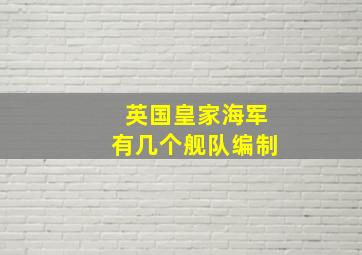 英国皇家海军
有几个舰队编制